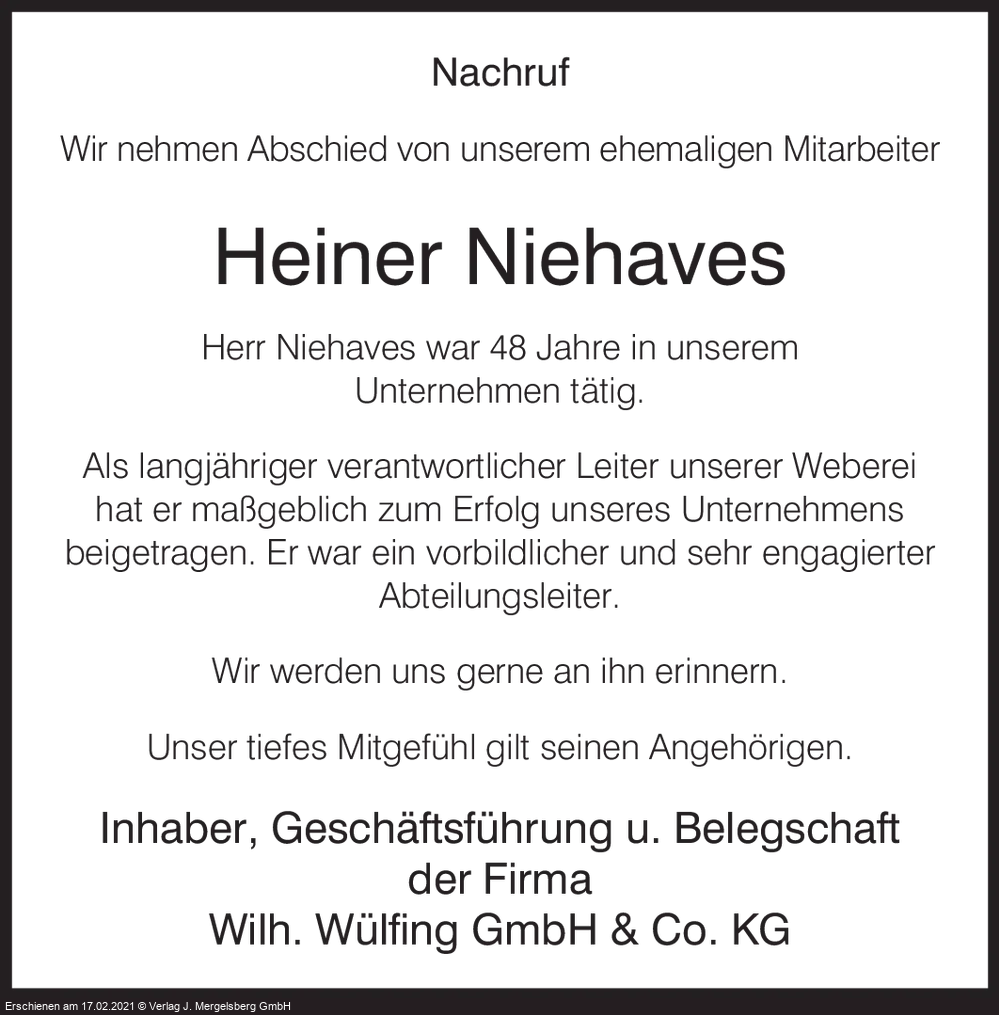 Nachruf

Wir nehmen Abschied von unserem ehemaligen Mitarbeiter

Heiner Niehaves

Herr Niehaves war 48 Jahre in unserem Unternehmen tätig.

Als langjähriger verantwortlicher Leiter unserer Weberei hat er maßgeblich zum Erfolg unseres Unternehmens beigetragen. Er war ein vorbildlicher und sehr engagierter Abteilungsleiter.

Wir werden uns gerne an ihn erinnern.

Unser tiefes Mitgefühl gilt seinen Angehörigen.

Inhaber, Geschäftsführung u. Belegschaft der Firma Wilh. Wülfing GmbH & Co. KG

Erschienen am 17.02.2021 © Verlag J. Mergelsberg GmbH